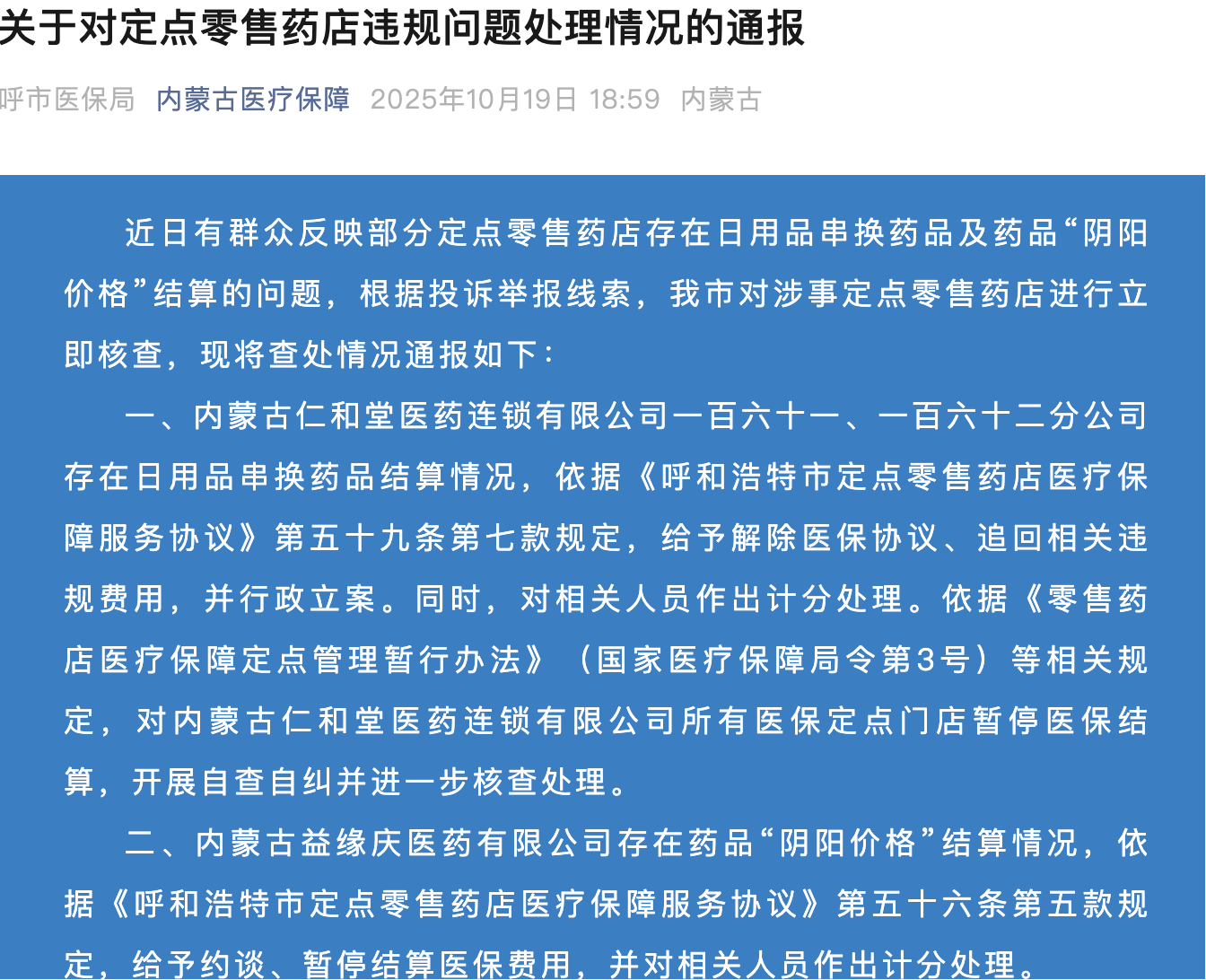 关于对定点零售药店违规问题处理情况的通报

呼市医保局 内蒙古医疗保障 2025年10月19日 18:59 内蒙古

近日有群众反映部分定点零售药店存在日用品串换药品及药品“阴阳价格”结算的问题，根据投诉举报线索，我市对涉事定点零售药店进行立即核查，现将查处情况通报如下：

一、内蒙古仁和堂医药连锁有限公司一百六十一、一百六十二分公司存在日用品串换药品结算情况，依据《呼和浩特市定点零售药店医疗保障服务协议》第五十九条第七款规定，给予解除医保协议、追回相关违规费用，并行政立案。同时，对相关人员作出计分处理。依据《零售药店医疗保障定点管理暂行办法》（国家医疗保障局令第3号）等相关规定，对内蒙古仁和堂医药连锁有限公司所有医保定点门店暂停医保结算，开展自查自纠并进一步核查处理。

二、内蒙古益缘庆医药有限公司存在药品“阴阳价格”结算情况，依据《呼和浩特市定点零售药店医疗保障服务协议》第五十六条第五款规定，给予约谈、暂停结算医保费用，并对相关人员作出计分处理。